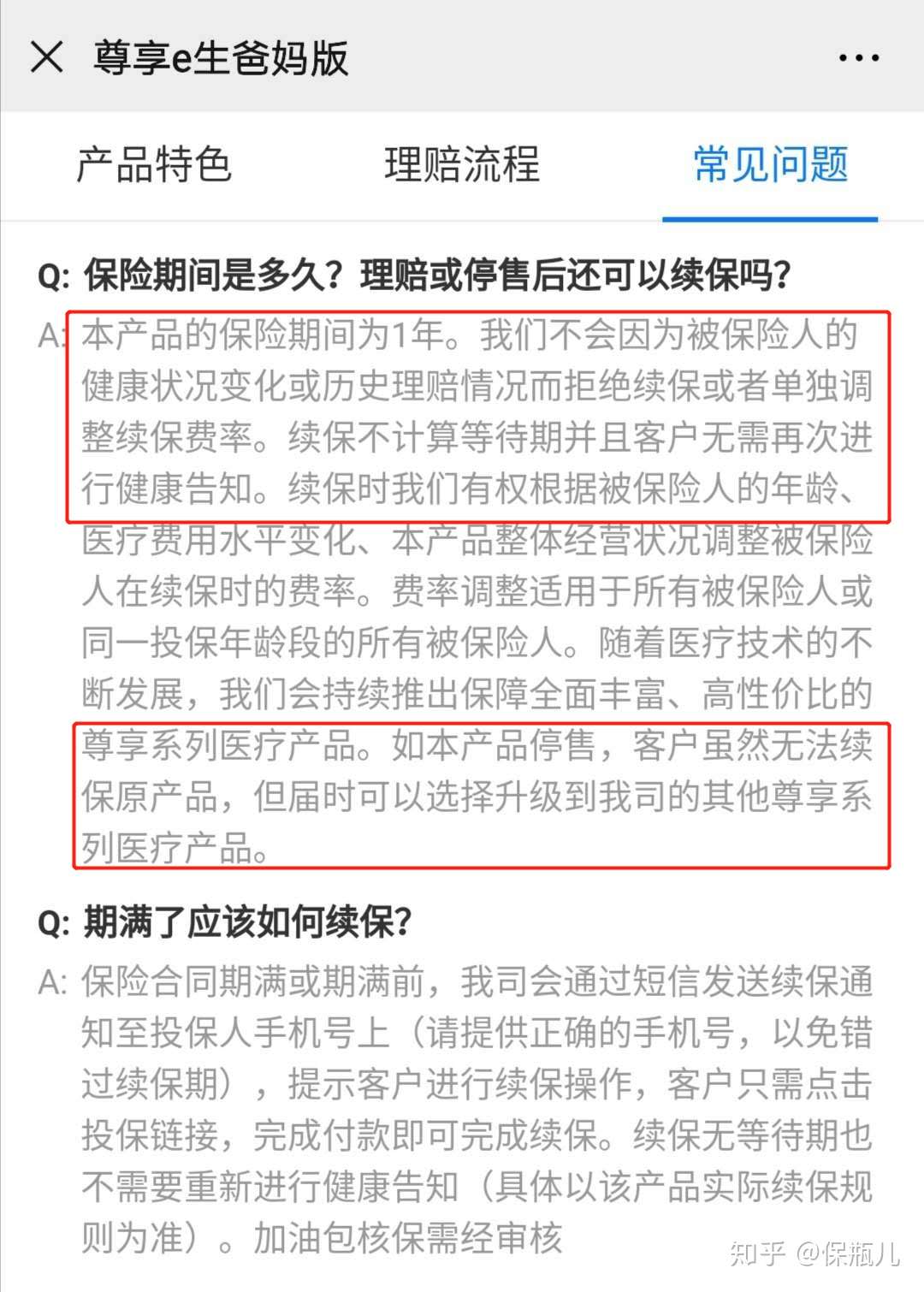 尊享e生爸妈版

产品特色　理赔流程　常见问题

Q: 保险期间是多久？理赔或停售后还可以续保吗？

A: 本产品的保险期间为1年。我们不会因为被保险人的健康状况变化或历史理赔情况而拒绝续保或者单独调整续保费率。续保不计算等待期并且客户无需再次进行健康告知。续保时我们有权根据被保险人的年龄、医疗费用水平变化、本产品整体经营状况调整被保险人在续保时的费率。费率调整适用于所有被保险人或同一投保年龄段的所有被保险人。随着医疗技术的不断发展，我们会持续推出保障全面丰富、高性价比的尊享系列医疗产品。如本产品停售，客户虽然无法续保原产品，但届时可以选择升级到我司的其他尊享系列医疗产品。

Q: 期满了应该如何续保？

A: 保险合同期满或期满前，我司会通过短信发送续保通知至投保人手机号上（请提供正确的手机号，以免错过续保期），提示客户进行续保操作，客户只需点击投保链接，完成付款即可完成续保。续保无等待期也不需要重新进行健康告知（具体以该产品实际续保规则为准）。加油包核保需经审核

知乎 @保瓶儿